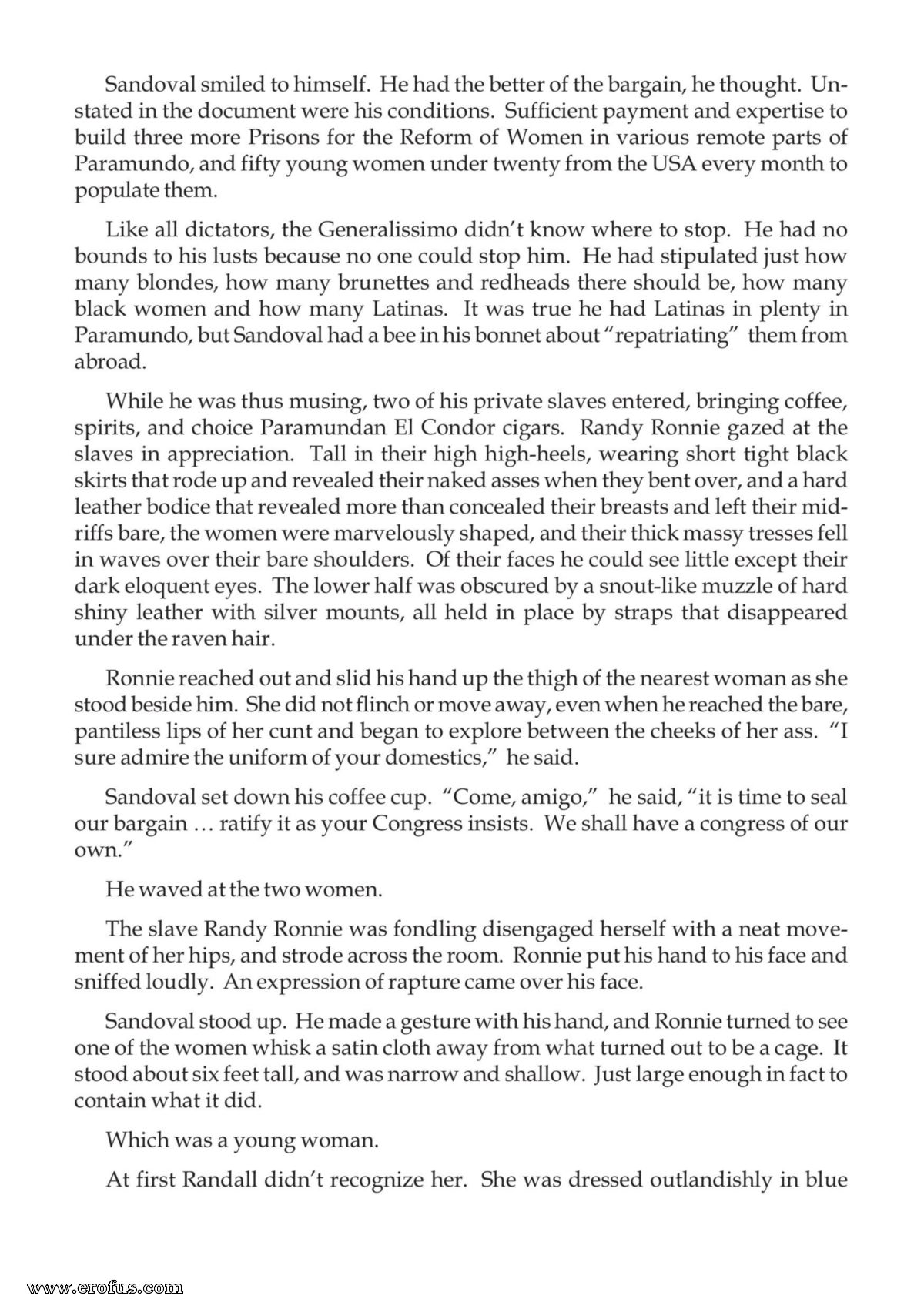 Sandoval smiled to himself. He had the better of the bargain, he thought. Unstated in the document were his conditions. Sufficient payment and expertise to build three more Prisons for the Reform of Women in various remote parts of Paramundo, and fifty young women under twenty from the USA every month to populate them.

Like all dictators, the Generalissimo didn't know where to stop. He had no bounds to his lusts because no one could stop him. He had stipulated just how many blondes, how many brunettes and redheads there should be, how many black women and how many Latinas. It was true he had Latinas in plenty in Paramundo, but Sandoval had a bee in his bonnet about "repatriating" them from abroad.

While he was thus musing, two of his private slaves entered, bringing coffee, spirits, and choice Paramundan El Condor cigars. Randy Ronnie gazed at the slaves in appreciation. Tall in their high high-heels, wearing short tight black skirts that rode up and revealed their naked asses when they bent over, and a hard leather bodice that revealed more than concealed their breasts and left their midriffs bare, the women were marvelously shaped, and their thick massy tresses fell in waves over their bare shoulders. Of their faces he could see little except their dark eloquent eyes. The lower half was obscured by a snout-like muzzle of hard shiny leather with silver mounts, all held in place by straps that disappeared under the raven hair.

Ronnie reached out and slid his hand up the thigh of the nearest woman as she stood beside him. She did not flinch or move away, even when he reached the bare, pantiless lips of her cunt and began to explore between the cheeks of her ass. "I sure admire the uniform of your domestics," he said.

Sandoval set down his coffee cup. "Come, amigo," he said, "it is time to seal our bargain ... ratify it as your Congress insists. We shall have a congress of our own."

He waved at the two women.

The slave Randy Ronnie was fondling disengaged herself with a neat movement of her hips, and strode across the room. Ronnie put his hand to his face and sniffed loudly. An expression of rapture came over his face.

Sandoval stood up. He made a gesture with his hand, and Ronnie turned to see one of the women whisk a satin cloth away from what turned out to be a cage. It stood about six feet tall, and was narrow and shallow. Just large enough in fact to contain what it did.

Which was a young woman.

At first Randall didn't recognize her. She was dressed outlandishly in blue

www.erofus.com